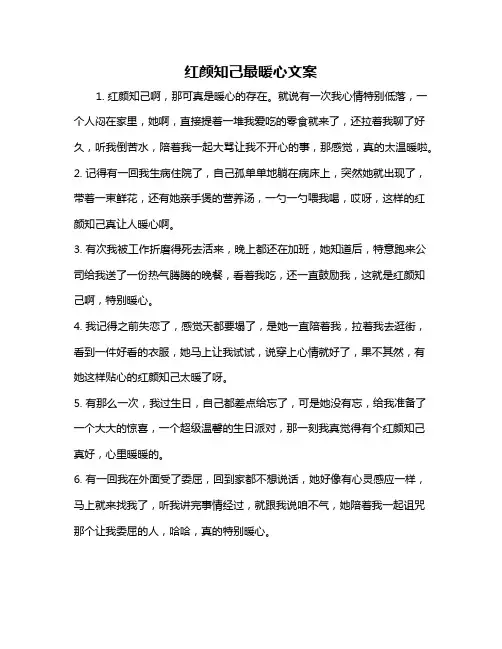 红颜知己最暖心文案

1. 红颜知己啊，那可真是暖心的存在。就说有一次我心情特别低落，一个人闷在家里，她啊，直接提着一堆我爱吃的零食就来了，还拉着我聊了好久，听我倒苦水，陪着我一起大骂让我不开心的事，那感觉，真的太温暖啦。

2. 记得有一回我生病住院了，自己孤单单地躺在病床上，突然她就出现了，带着一束鲜花，还有她亲手煲的营养汤，一勺一勺喂我喝，哎呀，这样的红颜知己真让人暖心啊。

3. 有次我被工作折磨得死去活来，晚上都还在加班，她知道后，特意跑来公司给我送了一份热气腾腾的晚餐，看着我吃，还一直鼓励我，这就是红颜知己啊，特别暖心。

4. 我记得之前失恋了，感觉天都要塌了，是她一直陪着我，拉着我去逛街，看到一件好看的衣服，她马上让我试试，说穿上心情就好了，果不其然，有她这样贴心的红颜知己太暖了呀。

5. 有那么一次，我过生日，自己都差点给忘了，可是她没有忘，给我准备了一个大大的惊喜，一个超级温馨的生日派对，那一刻我真觉得有个红颜知己真好，心里暖暖的。

6. 有一回我在外面受了委屈，回到家都不想说话，她好像有心灵感应一样，马上就来找我了，听我讲完事情经过，就跟我说咱不气，她陪着我一起诅咒那个让我委屈的人，哈哈，真的特别暖心。